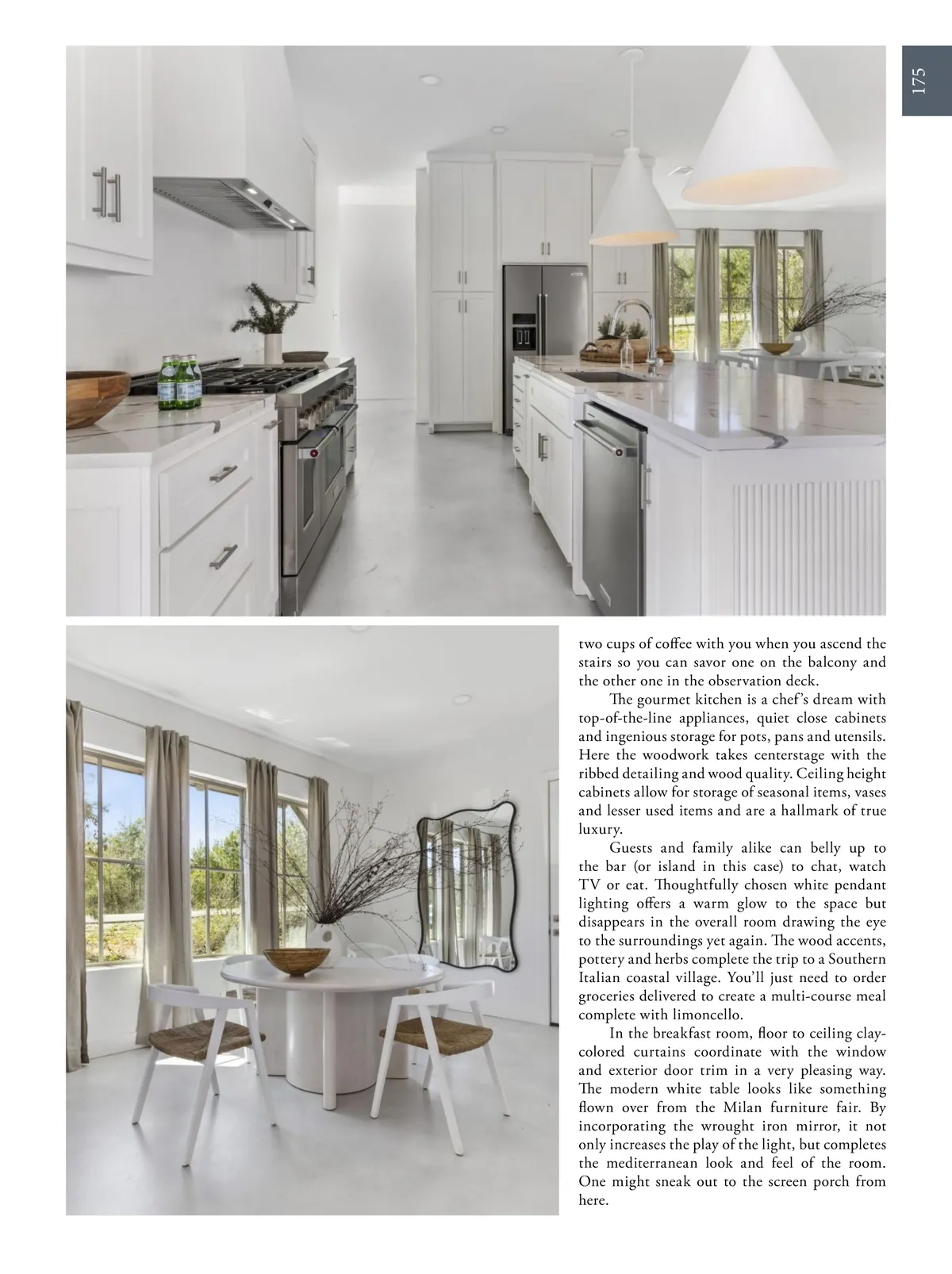 175

two cups of coffee with you when you ascend the stairs so you can savor one on the balcony and the other one in the observation deck.

The gourmet kitchen is a chef's dream with top-of-the-line appliances, quiet close cabinets and ingenious storage for pots, pans and utensils. Here the woodwork takes centerstage with the ribbed detailing and wood quality. Ceiling height cabinets allow for storage of seasonal items, vases and lesser used items and are a hallmark of true luxury.

Guests and family alike can belly up to the bar (or island in this case) to chat, watch TV or eat. Thoughtfully chosen white pendant lighting offers a warm glow to the space but disappears in the overall room drawing the eye to the surroundings yet again. The wood accents, pottery and herbs complete the trip to a Southern Italian coastal village. You'll just need to order groceries delivered to create a multi-course meal complete with limoncello.

In the breakfast room, floor to ceiling clay-colored curtains coordinate with the window and exterior door trim in a very pleasing way. The modern white table looks like something flown over from the Milan furniture fair. By incorporating the wrought iron mirror, it not only increases the play of the light, but completes the mediterranean look and feel of the room. One might sneak out to the screen porch from here.